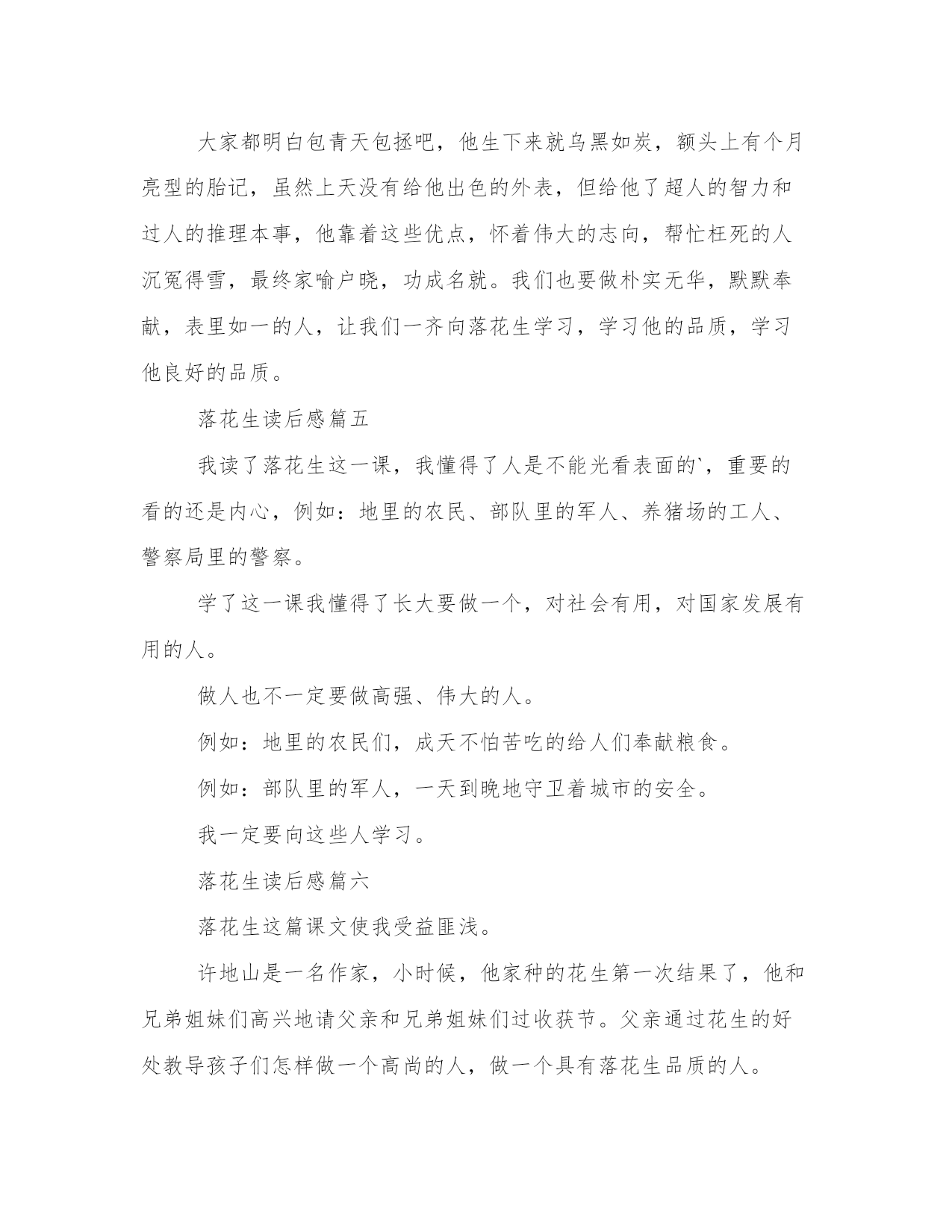 大家都明白包青天包拯吧，他生下来就乌黑如炭，额头上有个月亮型的胎记，虽然上天没有给他出色的外表，但给他了超人的智力和过人的推理本事，他靠着这些优点，怀着伟大的志向，帮忙枉死的人沉冤得雪，最终家喻户晓，功成名就。我们也要做朴实无华，默默奉献，表里如一的人，让我们一齐向落花生学习，学习他的品质，学习他良好的品质。

落花生读后感篇五

我读了落花生这一课，我懂得了人是不能光看表面的`，重要的看的还是内心，例如：地里的农民、部队里的军人、养猪场的工人、警察局里的警察。

学了这一课我懂得了长大要做一个，对社会有用，对国家发展有用的人。

做人也不一定要做高强、伟大的人。

例如：地里的农民们，成天不怕苦吃的给人们奉献粮食。

例如：部队里的军人，一天到晚地守卫着城市的安全。

我一定要向这些人学习。

落花生读后感篇六

落花生这篇课文使我受益匪浅。

许地山是一名作家，小时候，他家种的花生第一次结果了，他和兄弟姐妹们高兴地请父亲和兄弟姐妹们过收获节。父亲通过花生的好处教导孩子们怎样做一个高尚的人，做一个具有落花生品质的人。